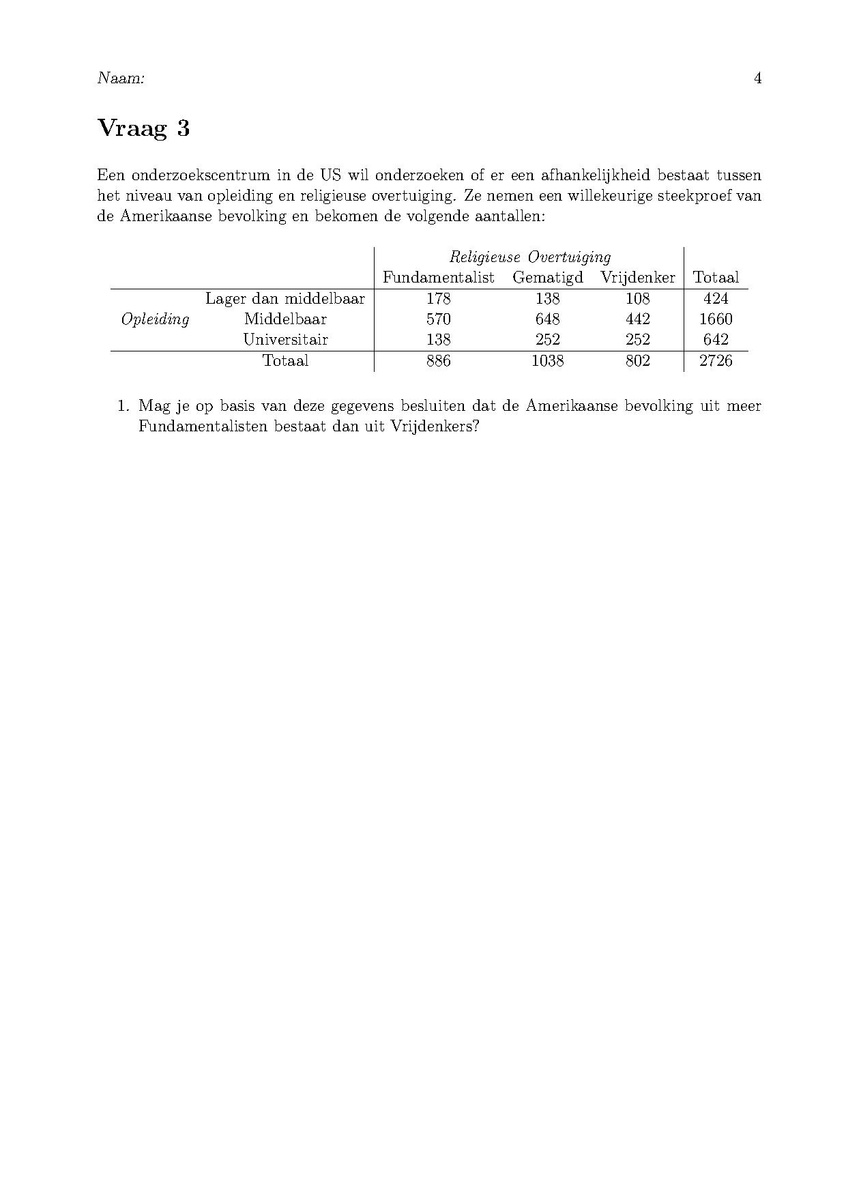 Naam: 4

Vraag 3

Een onderzoekscentrum in de US wil onderzoeken of er een afhankelijkheid bestaat tussen het niveau van opleiding en religieuse overtuiging. Ze nemen een willekeurige steekproef van de Amerikaanse bevolking en bekomen de volgende aantallen:

| | | Religieuse Overtuiging | | | |
|---|---|---|---|---|---|
| | | Fundamentalist | Gematigd | Vrijdenker | Totaal |
| | Lager dan middelbaar | 178 | 138 | 108 | 424 |
| Opleiding | Middelbaar | 570 | 648 | 442 | 1660 |
| | Universitair | 138 | 252 | 252 | 642 |
| | Totaal | 886 | 1038 | 802 | 2726 |

1. Mag je op basis van deze gegevens besluiten dat de Amerikaanse bevolking uit meer Fundamentalisten bestaat dan uit Vrijdenkers?